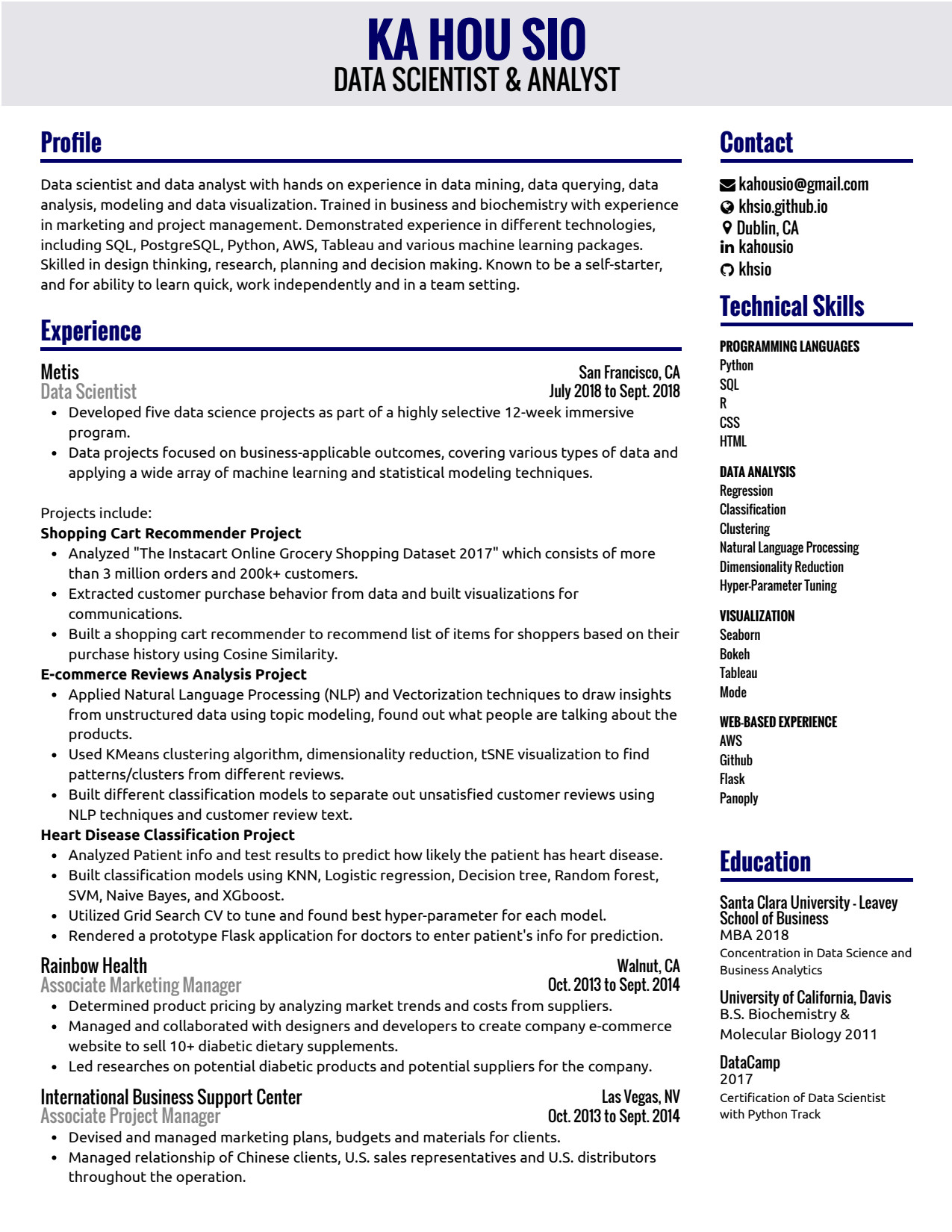 KA HOU SIO
DATA SCIENTIST & ANALYST

Profile

Data scientist and data analyst with hands on experience in data mining, data querying, data analysis, modeling and data visualization. Trained in business and biochemistry with experience in marketing and project management. Demonstrated experience in different technologies, including SQL, PostgreSQL, Python, AWS, Tableau and various machine learning packages. Skilled in design thinking, research, planning and decision making. Known to be a self-starter, and for ability to learn quick, work independently and in a team setting.

Experience

Metis
San Francisco, CA
Data Scientist
July 2018 to Sept. 2018
• Developed five data science projects as part of a highly selective 12-week immersive program.
• Data projects focused on business-applicable outcomes, covering various types of data and applying a wide array of machine learning and statistical modeling techniques.

Projects include:
Shopping Cart Recommender Project
• Analyzed "The Instacart Online Grocery Shopping Dataset 2017" which consists of more than 3 million orders and 200k+ customers.
• Extracted customer purchase behavior from data and built visualizations for communications.
• Built a shopping cart recommender to recommend list of items for shoppers based on their purchase history using Cosine Similarity.
E-commerce Reviews Analysis Project
• Applied Natural Language Processing (NLP) and Vectorization techniques to draw insights from unstructured data using topic modeling, found out what people are talking about the products.
• Used KMeans clustering algorithm, dimensionality reduction, tSNE visualization to find patterns/clusters from different reviews.
• Built different classification models to separate out unsatisfied customer reviews using NLP techniques and customer review text.
Heart Disease Classification Project
• Analyzed Patient info and test results to predict how likely the patient has heart disease.
• Built classification models using KNN, Logistic regression, Decision tree, Random forest, SVM, Naive Bayes, and XGboost.
• Utilized Grid Search CV to tune and found best hyper-parameter for each model.
• Rendered a prototype Flask application for doctors to enter patient's info for prediction.

Rainbow Health
Walnut, CA
Associate Marketing Manager
Oct. 2013 to Sept. 2014
• Determined product pricing by analyzing market trends and costs from suppliers.
• Managed and collaborated with designers and developers to create company e-commerce website to sell 10+ diabetic dietary supplements.
• Led researches on potential diabetic products and potential suppliers for the company.

International Business Support Center
Las Vegas, NV
Associate Project Manager
Oct. 2013 to Sept. 2014
• Devised and managed marketing plans, budgets and materials for clients.
• Managed relationship of Chinese clients, U.S. sales representatives and U.S. distributors throughout the operation.

Contact

kahousio@gmail.com
khsio.github.io
Dublin, CA
kahousio
khsio

Technical Skills

PROGRAMMING LANGUAGES
Python
SQL
R
CSS
HTML

DATA ANALYSIS
Regression
Classification
Clustering
Natural Language Processing
Dimensionality Reduction
Hyper-Parameter Tuning

VISUALIZATION
Seaborn
Bokeh
Tableau
Mode

WEB-BASED EXPERIENCE
AWS
Github
Flask
Panoply

Education

Santa Clara University - Leavey School of Business
MBA 2018
Concentration in Data Science and Business Analytics

University of California, Davis
B.S. Biochemistry & Molecular Biology 2011

DataCamp
2017
Certification of Data Scientist with Python Track